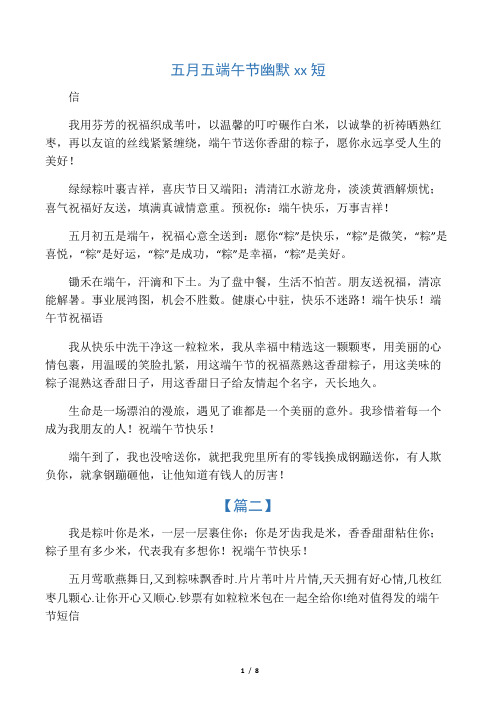 五月五端午节幽默 xx 短

信

我用芬芳的祝福织成苇叶，以温馨的叮咛碾作白米，以诚挚的祈祷晒熟红枣，再以友谊的丝线紧紧缠绕，端午节送你香甜的粽子，愿你永远享受人生的美好！

绿绿粽叶裹吉祥，喜庆节日又端阳；清清江水游龙舟，淡淡黄酒解烦忧；喜气祝福好友送，填满真诚情意重。预祝你：端午快乐，万事吉祥！

五月初五是端午，祝福心意全送到：愿你“粽”是快乐，“粽”是微笑，“粽”是喜悦，“粽”是好运，“粽”是成功，“粽”是幸福，“粽”是美好。

锄禾在端午，汗滴和下土。为了盘中餐，生活不怕苦。朋友送祝福，清凉能解暑。事业展鸿图，机会不胜数。健康心中驻，快乐不迷路！端午快乐！端午节祝福语

我从快乐中洗干净这一粒粒米，我从幸福中精选这一颗颗枣，用美丽的心情包裹，用温暖的笑脸扎紧，用这端午节的祝福蒸熟这香甜粽子，用这美味的粽子混熟这香甜日子，用这香甜日子给友情起个名字，天长地久。

生命是一场漂泊的漫旅，遇见了谁都是一个美丽的意外。我珍惜着每一个成为我朋友的人！祝端午节快乐！

端午到了，我也没啥送你，就把我兜里所有的零钱换成钢蹦送你，有人欺负你，就拿钢蹦砸他，让他知道有钱人的厉害！

【篇二】

我是粽叶你是米，一层一层裹住你；你是牙齿我是米，香香甜甜粘住你；粽子里有多少米，代表我有多想你！祝端午节快乐！

五月莺歌燕舞日,又到粽味飘香时.片片苇叶片片情,天天拥有好心情,几枚红枣几颗心.让你开心又顺心.钞票有如粒粒米包在一起全给你!绝对值得发的端午节短信

1 / 8